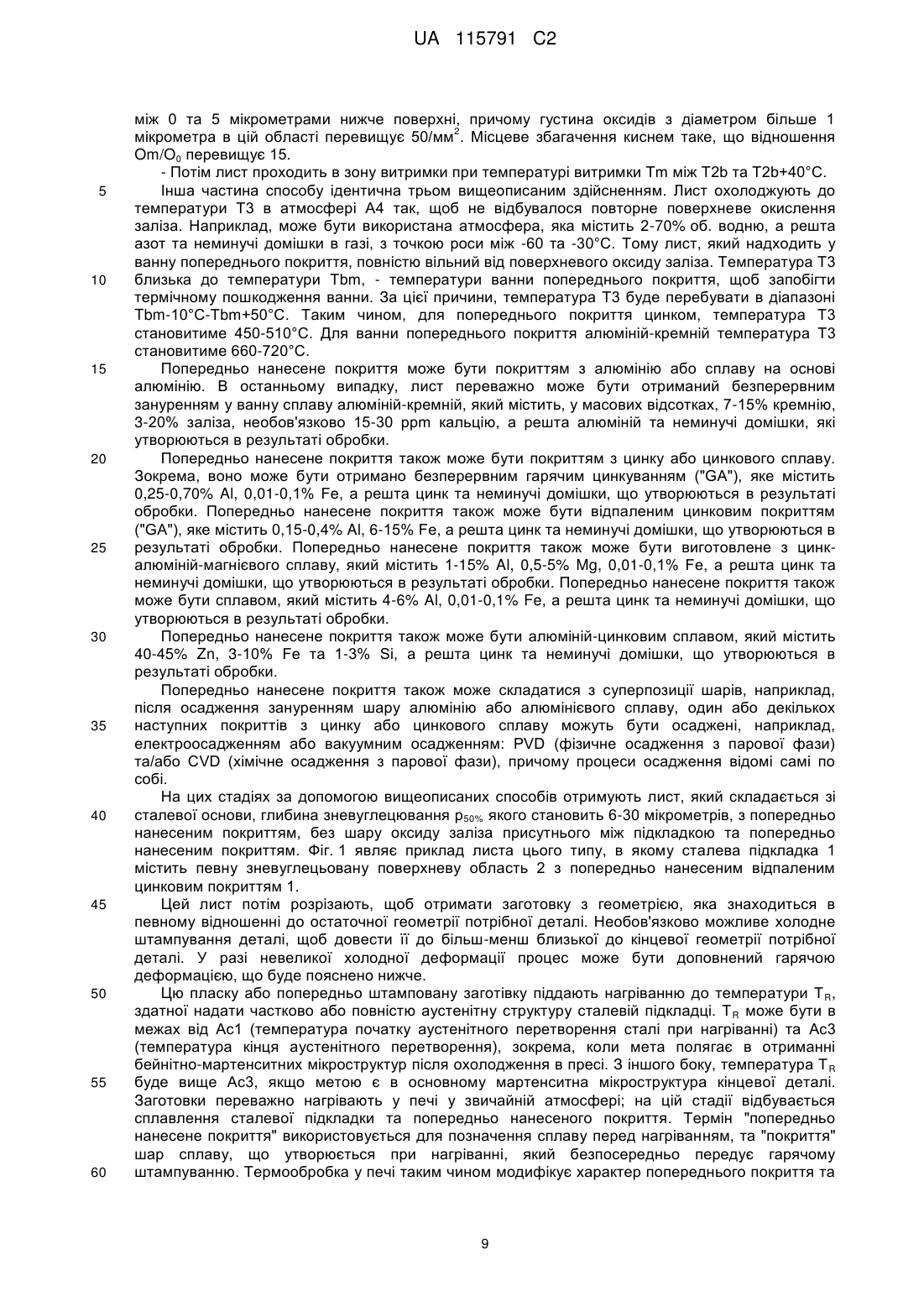 UA 115791 C2

між 0 та 5 мікрометрами нижче поверхні, причому густина оксидів з діаметром більше 1 мікрометра в цій області перевищує 50/мм$^2$. Місцеве збагачення киснем таке, що відношення Om/O$_0$ перевищує 15.

- Потім лист проходить в зону витримки при температурі витримки Tm між T2b та T2b+40°C.

5 Інша частина способу ідентична трьом вищеописаним здійсненням. Лист охолоджують до температури T3 в атмосфері A4 так, щоб не відбувалося повторне поверхневе окислення заліза. Наприклад, може бути використана атмосфера, яка містить 2-70% об. водню, а решта азот та неминучі домішки в газі, з точкою роси між -60 та -30°C. Тому лист, який надходить у ванну попереднього покриття, повністю вільний від поверхневого оксиду заліза. Температура T3

10 близька до температури Tbm, - температури ванни попереднього покриття, щоб запобігти термічному пошкодження ванни. За цієї причини, температура T3 буде перебувати в діапазоні Tbm-10°C-Tbm+50°C. Таким чином, для попереднього покриття цинком, температура T3 становитиме 450-510°C. Для ванни попереднього покриття алюміній-кремній температура T3 становитиме 660-720°C.

15 Попередньо нанесене покриття може бути покриттям з алюмінію або сплаву на основі алюмінію. В останньому випадку, лист переважно може бути отриманий безперервним зануренням у ванну сплаву алюміній-кремній, який містить, у масових відсотках, 7-15% кремнію, 3-20% заліза, необов'язково 15-30 ppm кальцію, а решта алюміній та неминучі домішки, які утворюються в результаті обробки.

20 Попередньо нанесене покриття також може бути покриттям з цинку або цинкового сплаву. Зокрема, воно може бути отримано безперервним гарячим цинкуванням ("GA"), яке містить 0,25-0,70% Al, 0,01-0,1% Fe, а решта цинк та неминучі домішки, що утворюються в результаті обробки. Попередньо нанесене покриття також може бути відпаленим цинковим покриттям ("GA"), яке містить 0,15-0,4% Al, 6-15% Fe, а решта цинк та неминучі домішки, що утворюються в

25 результаті обробки. Попередньо нанесене покриття також може бути виготовлене з цинк-алюміній-магнієвого сплаву, який містить 1-15% Al, 0,5-5% Mg, 0,01-0,1% Fe, а решта цинк та неминучі домішки, що утворюються в результаті обробки. Попередньо нанесене покриття також може бути сплавом, який містить 4-6% Al, 0,01-0,1% Fe, а решта цинк та неминучі домішки, що утворюються в результаті обробки.

30 Попередньо нанесене покриття також може бути алюміній-цинковим сплавом, який містить 40-45% Zn, 3-10% Fe та 1-3% Si, а решта цинк та неминучі домішки, що утворюються в результаті обробки.

Попередньо нанесене покриття також може складатися з суперпозиції шарів, наприклад, після осадження зануренням шару алюмінію або алюмінієвого сплаву, один або декількох

35 наступних покриттів з цинку або цинкового сплаву можуть бути осаджені, наприклад, електроосадженням або вакуумним осадженням: PVD (фізичне осадження з парової фази) та/або CVD (хімічне осадження з парової фази), причому процеси осадження відомі самі по собі.

На цих стадіях за допомогою вищеописаних способів отримують лист, який складається зі

40 сталевої основи, глибина зневуглецювання p$_{50\%}$ якого становить 6-30 мікрометрів, з попередньо нанесеним покриттям, без шару оксиду заліза присутнього між підкладкою та попередньо нанесеним покриттям. Фіг. 1 являє приклад листа цього типу, в якому сталева підкладка 1 містить певну зневуглецьовану поверхневу область 2 з попередньо нанесеним відпаленим цинковим покриттям 1.

45 Цей лист потім розрізають, щоб отримати заготовку з геометрією, яка знаходиться в певному відношенні до остаточної геометрії потрібної деталі. Необов'язково можливе холодне штампування деталі, щоб довести її до більш-менш близької до кінцевої геометрії потрібної деталі. У разі невеликої холодної деформації процес може бути доповнений гарячою деформацією, що буде пояснено нижче.

50 Цю пласку або попередньо штамповану заготівку піддають нагріванню до температури T$_R$, здатної надати частково або повністю аустенітну структуру сталевій підкладці. T$_R$ може бути в межах від Ac1 (температура початку аустенітного перетворення сталі при нагріванні) та Ac3 (температура кінця аустенітного перетворення), зокрема, коли мета полягає в отриманні бейнітно-мартенситних мікроструктур після охолодження в пресі. З іншого боку, температура T$_R$

55 буде вище Ac3, якщо метою є в основному мартенситна мікроструктура кінцевої деталі. Заготовки переважно нагрівають у печі у звичайній атмосфері; на цій стадії відбувається сплавлення сталевої підкладки та попередньо нанесеного покриття. Термін "попередньо нанесене покриття" використовується для позначення сплаву перед нагріванням, та "покриття" шар сплаву, що утворюється при нагріванні, який безпосередньо передує гарячому

60 штампуванню. Термообробка у печі таким чином модифікує характер попереднього покриття та

9